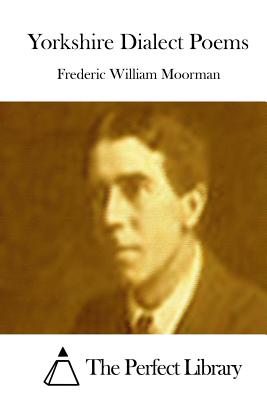 Yorkshire Dialect Poems

Frederic William Moorman

The Perfect Library